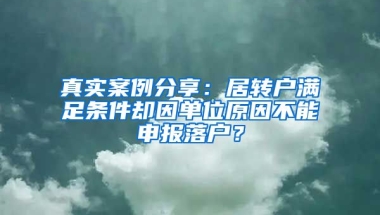 真实案例分享：居转户满足条件却因单位原因不能申报落户？